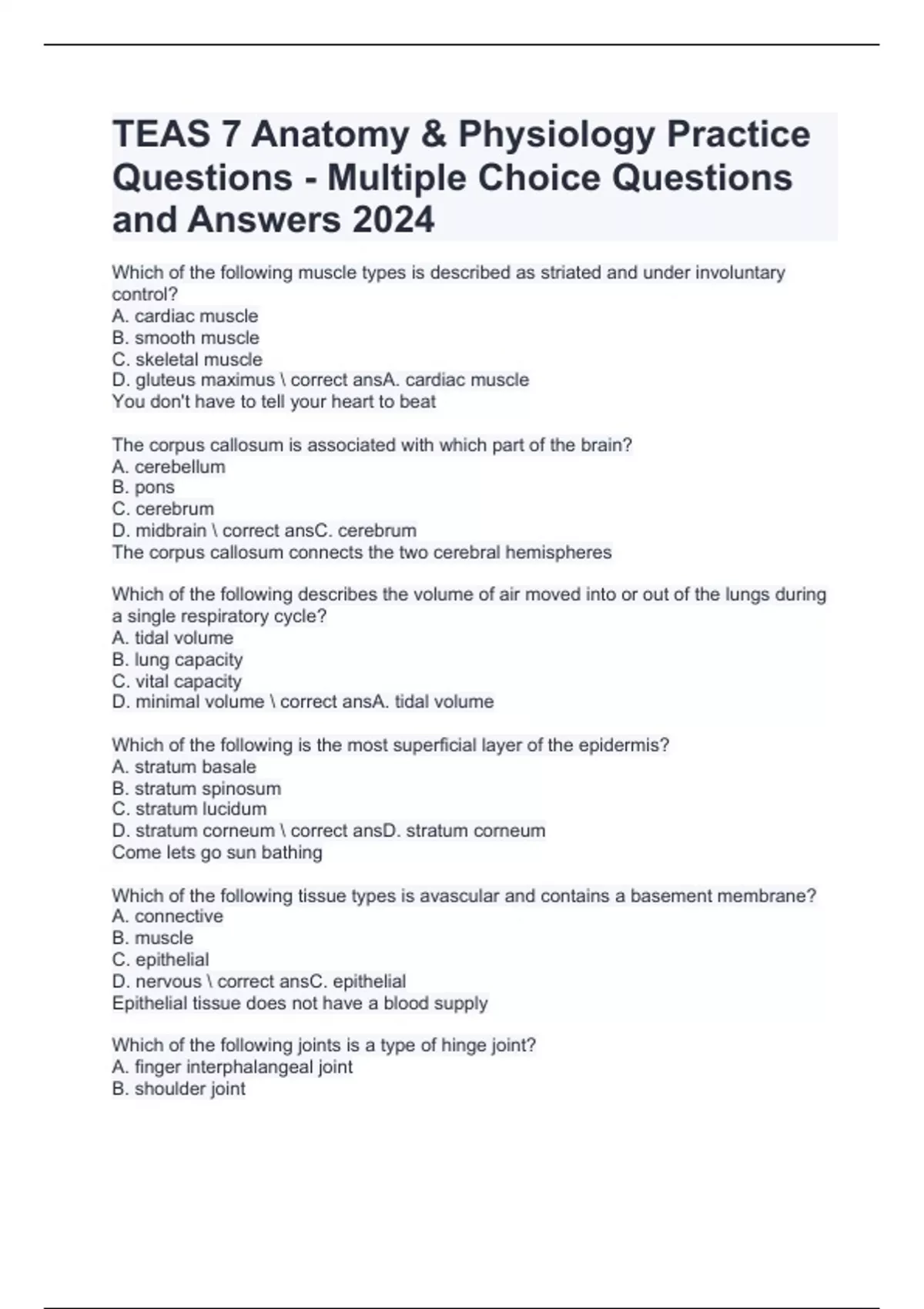 TEAS 7 Anatomy & Physiology Practice Questions - Multiple Choice Questions and Answers 2024

Which of the following muscle types is described as striated and under involuntary control?
A. cardiac muscle
B. smooth muscle
C. skeletal muscle
D. gluteus maximus \ correct ansA. cardiac muscle
You don't have to tell your heart to beat

The corpus callosum is associated with which part of the brain?
A. cerebellum
B. pons
C. cerebrum
D. midbrain \ correct ansC. cerebrum
The corpus callosum connects the two cerebral hemispheres

Which of the following describes the volume of air moved into or out of the lungs during a single respiratory cycle?
A. tidal volume
B. lung capacity
C. vital capacity
D. minimal volume \ correct ansA. tidal volume

Which of the following is the most superficial layer of the epidermis?
A. stratum basale
B. stratum spinosum
C. stratum lucidum
D. stratum corneum \ correct ansD. stratum corneum
Come lets go sun bathing

Which of the following tissue types is avascular and contains a basement membrane?
A. connective
B. muscle
C. epithelial
D. nervous \ correct ansC. epithelial
Epithelial tissue does not have a blood supply

Which of the following joints is a type of hinge joint?
A. finger interphalangeal joint
B. shoulder joint